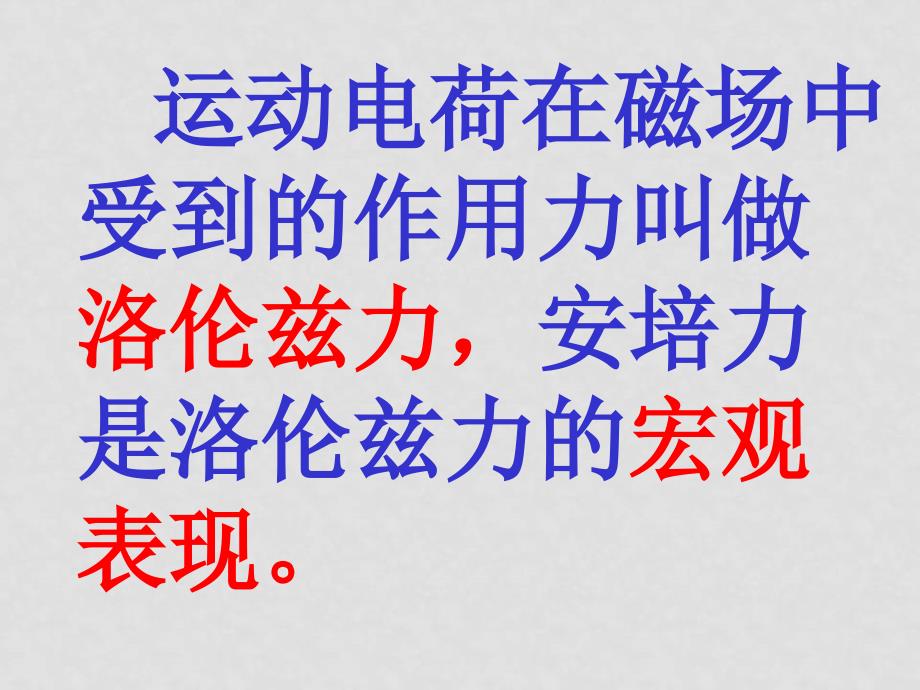 运动电荷在磁场中受到的作用力叫做洛伦兹力，安培力是洛伦兹力的宏观表现。